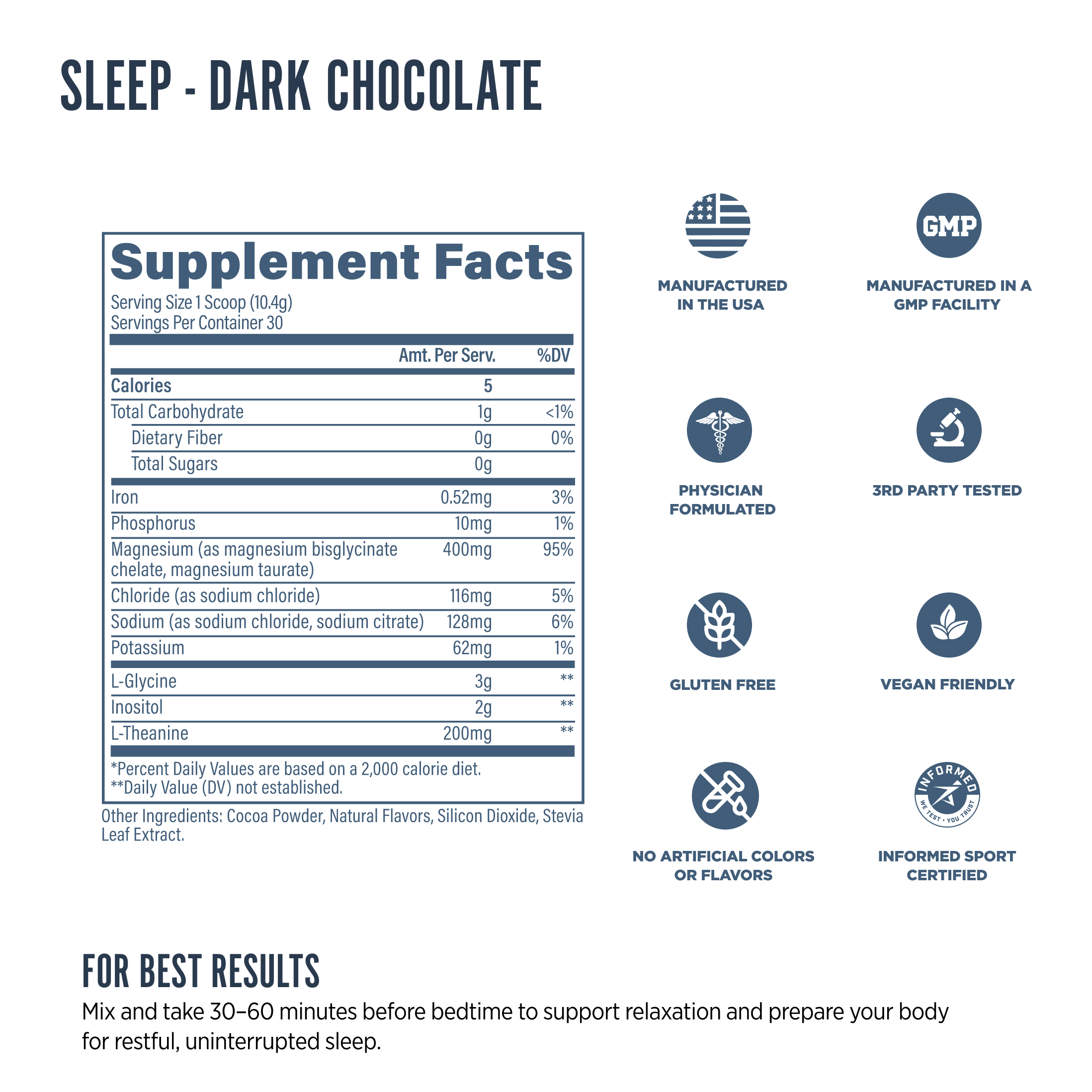 SLEEP - DARK CHOCOLATE

Supplement Facts
Serving Size 1 Scoop (10.4g)
Servings Per Container 30

|  | Amt. Per Serv. | %DV |
|---|---|---|
| Calories | 5 |  |
| Total Carbohydrate | 1g | <1% |
| Dietary Fiber | 0g | 0% |
| Total Sugars | 0g |  |
| Iron | 0.52mg | 3% |
| Phosphorus | 10mg | 1% |
| Magnesium (as magnesium bisglycinate chelate, magnesium taurate) | 400mg | 95% |
| Chloride (as sodium chloride) | 116mg | 5% |
| Sodium (as sodium chloride, sodium citrate) | 128mg | 6% |
| Potassium | 62mg | 1% |
| L-Glycine | 3g | ** |
| Inositol | 2g | ** |
| L-Theanine | 200mg | ** |

*Percent Daily Values are based on a 2,000 calorie diet.
**Daily Value (DV) not established.

Other Ingredients: Cocoa Powder, Natural Flavors, Silicon Dioxide, Stevia Leaf Extract.

MANUFACTURED IN THE USA

GMP

MANUFACTURED IN A GMP FACILITY

PHYSICIAN FORMULATED

3RD PARTY TESTED

GLUTEN FREE

VEGAN FRIENDLY

NO ARTIFICIAL COLORS OR FLAVORS

INFORMED
WE TEST • YOU TRUST

INFORMED SPORT CERTIFIED

FOR BEST RESULTS

Mix and take 30–60 minutes before bedtime to support relaxation and prepare your body for restful, uninterrupted sleep.